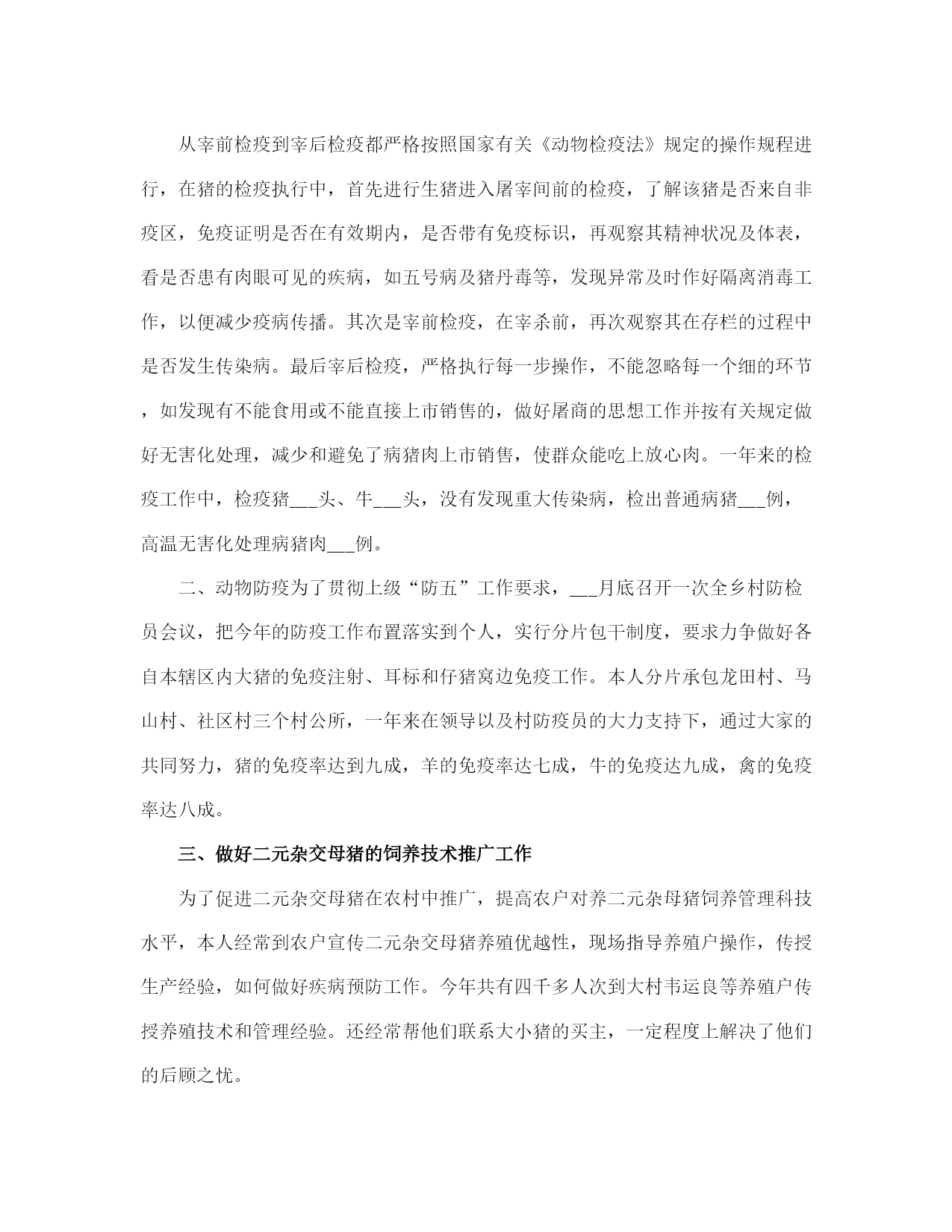 从宰前检疫到宰后检疫都严格按照国家有关《动物检疫法》规定的操作规程进行，在猪的检疫执行中，首先进行生猪进入屠宰间前的检疫，了解该猪是否来自非疫区，免疫证明是否在有效期内，是否带有免疫标识，再观察其精神状况及体表，看是否患有肉眼可见的疾病，如五号病及猪丹毒等，发现异常及时作好隔离消毒工作，以便减少疫病传播。其次是宰前检疫，在宰杀前，再次观察其在存栏的过程中是否发生传染病。最后宰后检疫，严格执行每一步操作，不能忽略每一个细的环节，如发现有不能食用或不能直接上市销售的，做好屠商的思想工作并按有关规定做好无害化处理，减少和避免了病猪肉上市销售，使群众能吃上放心肉。一年来的检疫工作中，检疫猪___头、牛___头，没有发现重大传染病，检出普通病猪___例，高温无害化处理病猪肉___例。

二、动物防疫为了贯彻上级“防五”工作要求，___月底召开一次全乡村防检员会议，把今年的防疫工作布置落实到个人，实行分片包干制度，要求力争做好各自本辖区内大猪的免疫注射、耳标和仔猪窝边免疫工作。本人分片承包龙田村、马山村、社区村三个村公所，一年来在领导以及村防疫员的大力支持下，通过大家的共同努力，猪的免疫率达到九成，羊的免疫率达七成，牛的免疫达九成，禽的免疫率达八成。

三、做好二元杂交母猪的饲养技术推广工作

为了促进二元杂交母猪在农村中推广，提高农户对养二元杂母猪饲养管理科技水平，本人经常到农户宣传二元杂交母猪养殖优越性，现场指导养殖户操作，传授生产经验，如何做好疾病预防工作。今年共有四千多人次到大村韦运良等养殖户传授养殖技术和管理经验。还经常帮他们联系大小猪的买主，一定程度上解决了他们的后顾之忧。